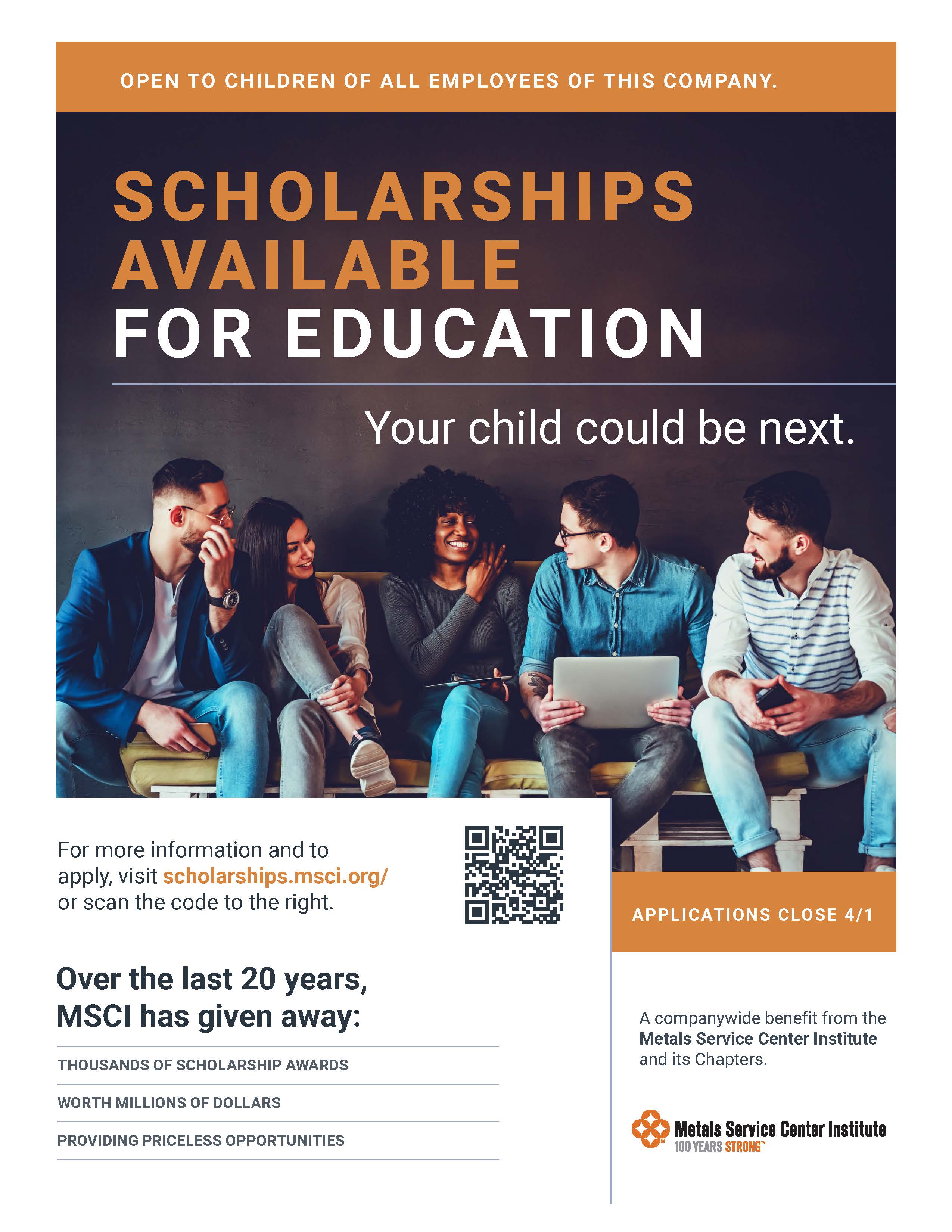 OPEN TO CHILDREN OF ALL EMPLOYEES OF THIS COMPANY.

SCHOLARSHIPS AVAILABLE FOR EDUCATION

Your child could be next.

For more information and to apply, visit scholarships.msci.org/ or scan the code to the right.

APPLICATIONS CLOSE 4/1

Over the last 20 years, MSCI has given away:

THOUSANDS OF SCHOLARSHIP AWARDS

WORTH MILLIONS OF DOLLARS

PROVIDING PRICELESS OPPORTUNITIES

A companywide benefit from the Metals Service Center Institute and its Chapters.

Metals Service Center Institute
100 YEARS STRONG™